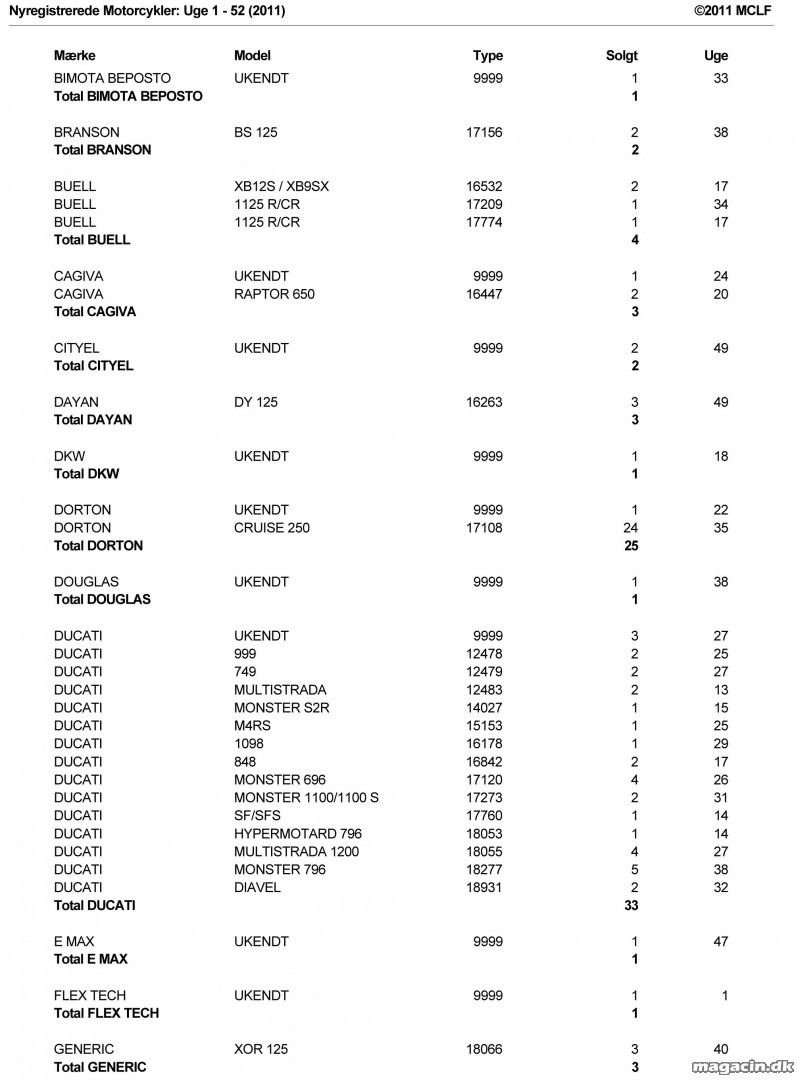 Nyregistrerede Motorcykler: Uge 1 - 52 (2011)

©2011 MCLF

| Mærke | Model | Type | Solgt | Uge |
|---|---|---|---|---|
| BIMOTA BEPOSTO | UKENDT | 9999 | 1 | 33 |
| **Total BIMOTA BEPOSTO** | | | **1** | |
| BRANSON | BS 125 | 17156 | 2 | 38 |
| **Total BRANSON** | | | **2** | |
| BUELL | XB12S / XB9SX | 16532 | 2 | 17 |
| BUELL | 1125 R/CR | 17209 | 1 | 34 |
| BUELL | 1125 R/CR | 17774 | 1 | 17 |
| **Total BUELL** | | | **4** | |
| CAGIVA | UKENDT | 9999 | 1 | 24 |
| CAGIVA | RAPTOR 650 | 16447 | 2 | 20 |
| **Total CAGIVA** | | | **3** | |
| CITYEL | UKENDT | 9999 | 2 | 49 |
| **Total CITYEL** | | | **2** | |
| DAYAN | DY 125 | 16263 | 3 | 49 |
| **Total DAYAN** | | | **3** | |
| DKW | UKENDT | 9999 | 1 | 18 |
| **Total DKW** | | | **1** | |
| DORTON | UKENDT | 9999 | 1 | 22 |
| DORTON | CRUISE 250 | 17108 | 24 | 35 |
| **Total DORTON** | | | **25** | |
| DOUGLAS | UKENDT | 9999 | 1 | 38 |
| **Total DOUGLAS** | | | **1** | |
| DUCATI | UKENDT | 9999 | 3 | 27 |
| DUCATI | 999 | 12478 | 2 | 25 |
| DUCATI | 749 | 12479 | 2 | 27 |
| DUCATI | MULTISTRADA | 12483 | 2 | 13 |
| DUCATI | MONSTER S2R | 14027 | 1 | 15 |
| DUCATI | M4RS | 15153 | 1 | 25 |
| DUCATI | 1098 | 16178 | 1 | 29 |
| DUCATI | 848 | 16842 | 2 | 17 |
| DUCATI | MONSTER 696 | 17120 | 4 | 26 |
| DUCATI | MONSTER 1100/1100 S | 17273 | 2 | 31 |
| DUCATI | SF/SFS | 17760 | 1 | 14 |
| DUCATI | HYPERMOTARD 796 | 18053 | 1 | 14 |
| DUCATI | MULTISTRADA 1200 | 18055 | 4 | 27 |
| DUCATI | MONSTER 796 | 18277 | 5 | 38 |
| DUCATI | DIAVEL | 18931 | 2 | 32 |
| **Total DUCATI** | | | **33** | |
| E MAX | UKENDT | 9999 | 1 | 47 |
| **Total E MAX** | | | **1** | |
| FLEX TECH | UKENDT | 9999 | 1 | 1 |
| **Total FLEX TECH** | | | **1** | |
| GENERIC | XOR 125 | 18066 | 3 | 40 |
| **Total GENERIC** | | | **3** | |

magacin.dk